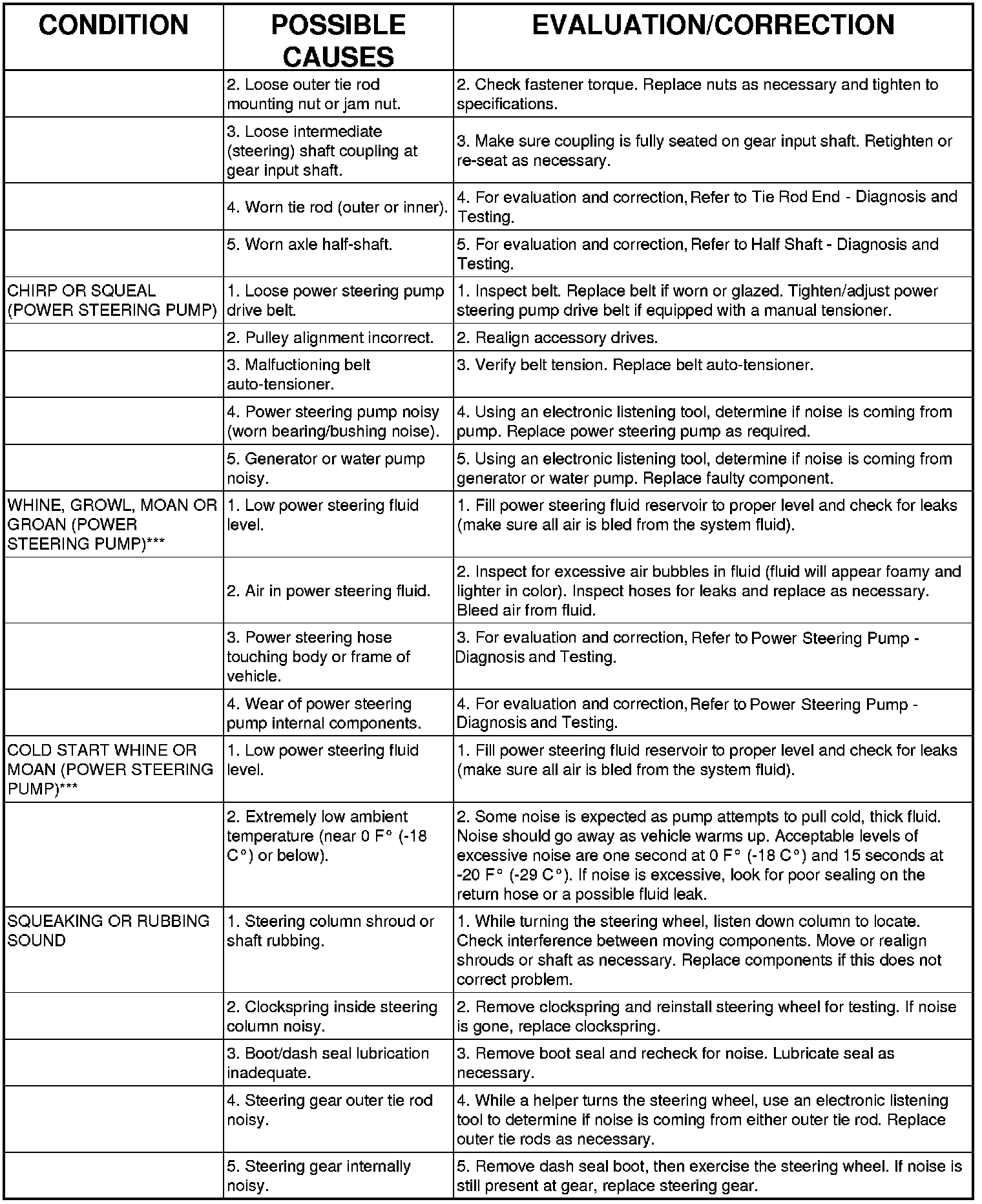 | CONDITION | POSSIBLE CAUSES | EVALUATION/CORRECTION |
|---|---|---|
| | 2. Loose outer tie rod mounting nut or jam nut. | 2. Check fastener torque. Replace nuts as necessary and tighten to specifications. |
| | 3. Loose intermediate (steering) shaft coupling at gear input shaft. | 3. Make sure coupling is fully seated on gear input shaft. Retighten or re-seat as necessary. |
| | 4. Worn tie rod (outer or inner). | 4. For evaluation and correction, Refer to Tie Rod End - Diagnosis and Testing. |
| | 5. Worn axle half-shaft. | 5. For evaluation and correction, Refer to Half Shaft - Diagnosis and Testing. |
| CHIRP OR SQUEAL (POWER STEERING PUMP) | 1. Loose power steering pump drive belt. | 1. Inspect belt. Replace belt if worn or glazed. Tighten/adjust power steering pump drive belt if equipped with a manual tensioner. |
| | 2. Pulley alignment incorrect. | 2. Realign accessory drives. |
| | 3. Malfuctioning belt auto-tensioner. | 3. Verify belt tension. Replace belt auto-tensioner. |
| | 4. Power steering pump noisy (worn bearing/bushing noise). | 4. Using an electronic listening tool, determine if noise is coming from pump. Replace power steering pump as required. |
| | 5. Generator or water pump noisy. | 5. Using an electronic listening tool, determine if noise is coming from generator or water pump. Replace faulty component. |
| WHINE, GROWL, MOAN OR GROAN (POWER STEERING PUMP)*** | 1. Low power steering fluid level. | 1. Fill power steering fluid reservoir to proper level and check for leaks (make sure all air is bled from the system fluid). |
| | 2. Air in power steering fluid. | 2. Inspect for excessive air bubbles in fluid (fluid will appear foamy and lighter in color). Inspect hoses for leaks and replace as necessary. Bleed air from fluid. |
| | 3. Power steering hose touching body or frame of vehicle. | 3. For evaluation and correction, Refer to Power Steering Pump - Diagnosis and Testing. |
| | 4. Wear of power steering pump internal components. | 4. For evaluation and correction, Refer to Power Steering Pump - Diagnosis and Testing. |
| COLD START WHINE OR MOAN (POWER STEERING PUMP)*** | 1. Low power steering fluid level. | 1. Fill power steering fluid reservoir to proper level and check for leaks (make sure all air is bled from the system fluid). |
| | 2. Extremely low ambient temperature (near 0 F° (-18 C°) or below). | 2. Some noise is expected as pump attempts to pull cold, thick fluid. Noise should go away as vehicle warms up. Acceptable levels of excessive noise are one second at 0 F° (-18 C°) and 15 seconds at -20 F° (-29 C°). If noise is excessive, look for poor sealing on the return hose or a possible fluid leak. |
| SQUEAKING OR RUBBING SOUND | 1. Steering column shroud or shaft rubbing. | 1. While turning the steering wheel, listen down column to locate. Check interference between moving components. Move or realign shrouds or shaft as necessary. Replace components if this does not correct problem. |
| | 2. Clockspring inside steering column noisy. | 2. Remove clockspring and reinstall steering wheel for testing. If noise is gone, replace clockspring. |
| | 3. Boot/dash seal lubrication inadequate. | 3. Remove boot seal and recheck for noise. Lubricate seal as necessary. |
| | 4. Steering gear outer tie rod noisy. | 4. While a helper turns the steering wheel, use an electronic listening tool to determine if noise is coming from either outer tie rod. Replace outer tie rods as necessary. |
| | 5. Steering gear internally noisy. | 5. Remove dash seal boot, then exercise the steering wheel. If noise is still present at gear, replace steering gear. |